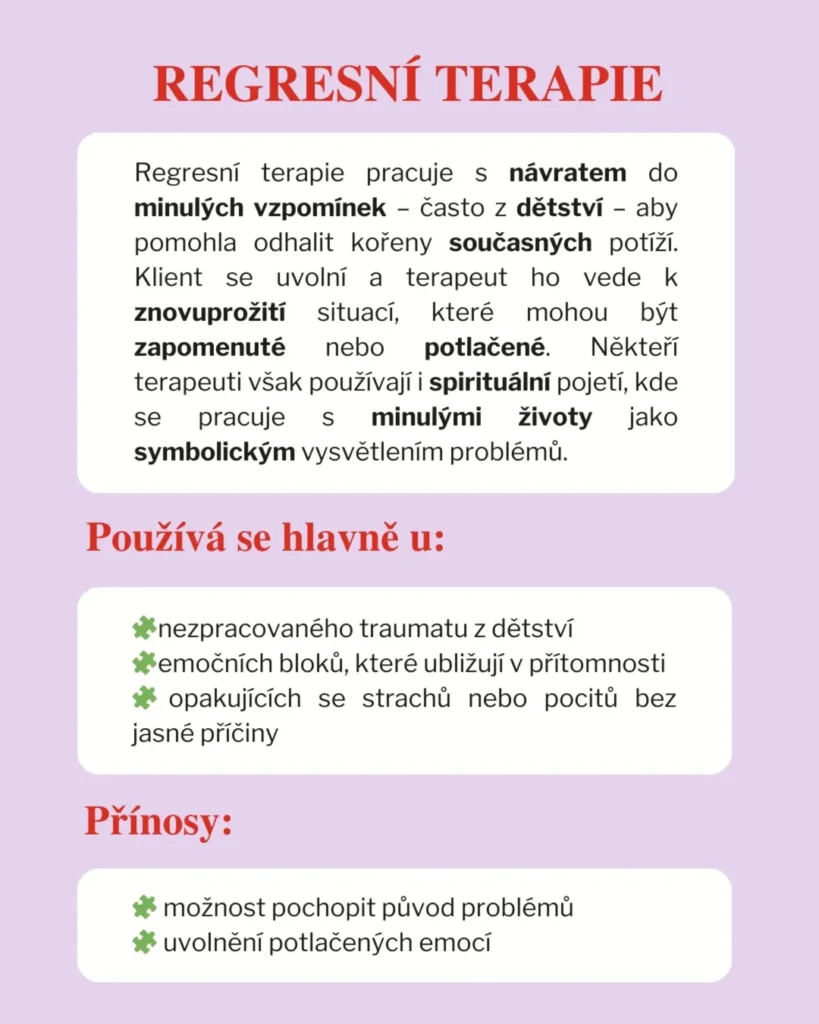 REGRESNÍ TERAPIE

Regresní terapie pracuje s návratem do minulých vzpomínek – často z dětství – aby pomohla odhalit kořeny současných potíží. Klient se uvolní a terapeut ho vede k znovuprožití situací, které mohou být zapomenuté nebo potlačené. Někteří terapeuti však používají i spirituální pojetí, kde se pracuje s minulými životy jako symbolickým vysvětlením problémů.

Používá se hlavně u:

nezpracovaného traumatu z dětství
emočních bloků, které ubližují v přítomnosti
opakujících se strachů nebo pocitů bez jasné příčiny

Přínosy:

možnost pochopit původ problémů
uvolnění potlačených emocí